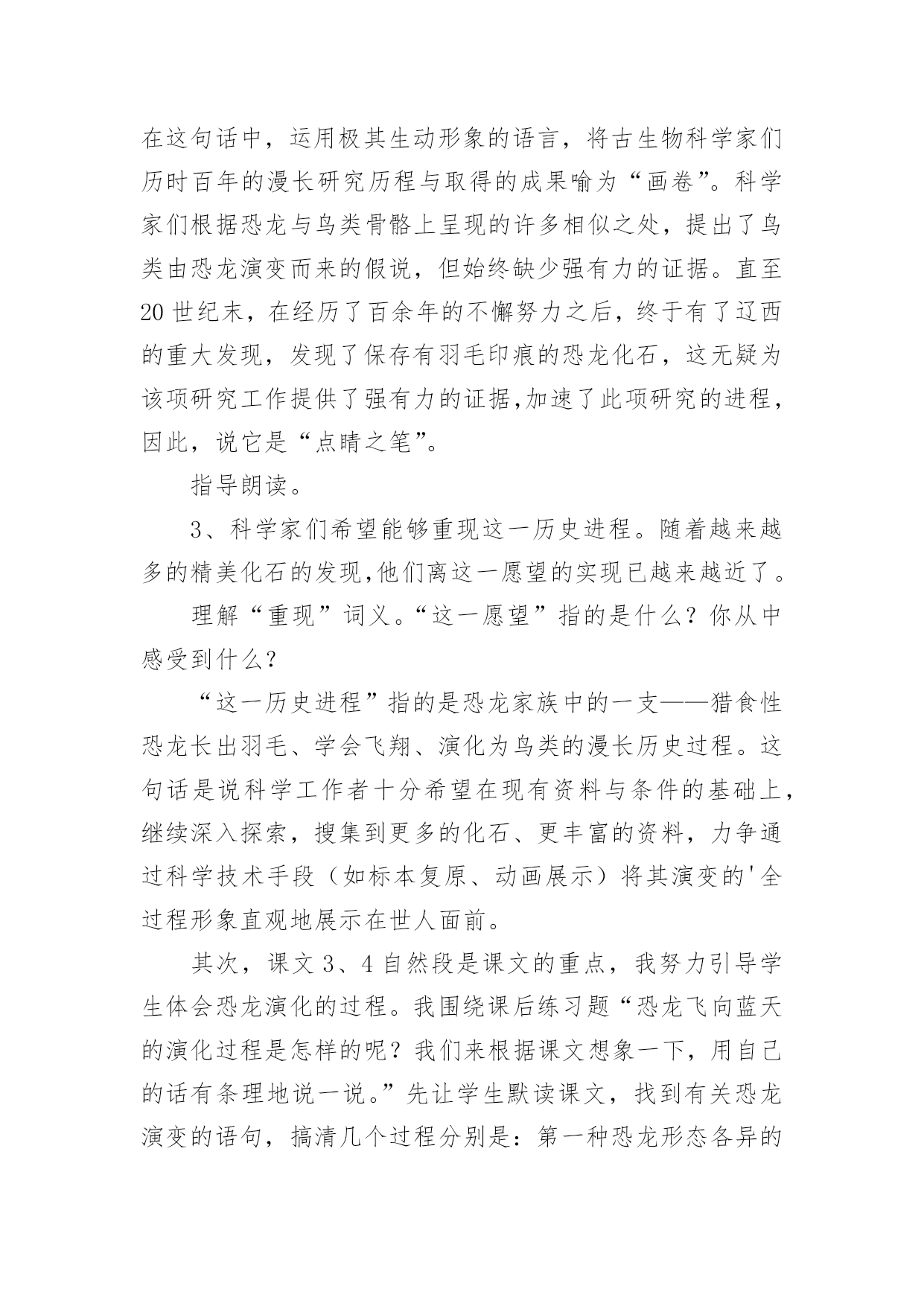 在这句话中，运用极其生动形象的语言，将古生物科学家们历时百年的漫长研究历程与取得的成果喻为“画卷”。科学家们根据恐龙与鸟类骨骼上呈现的许多相似之处，提出了鸟类由恐龙演变而来的假说，但始终缺少强有力的证据。直至20世纪末，在经历了百余年的不懈努力之后，终于有了辽西的重大发现，发现了保存有羽毛印痕的恐龙化石，这无疑为该项研究工作提供了强有力的证据,加速了此项研究的进程，因此，说它是“点睛之笔”。

指导朗读。

3、科学家们希望能够重现这一历史进程。随着越来越多的精美化石的发现,他们离这一愿望的实现已越来越近了。

理解“重现”词义。“这一愿望”指的是什么？你从中感受到什么？

“这一历史进程”指的是恐龙家族中的一支——猎食性恐龙长出羽毛、学会飞翔、演化为鸟类的漫长历史过程。这句话是说科学工作者十分希望在现有资料与条件的基础上，继续深入探索，搜集到更多的化石、更丰富的资料，力争通过科学技术手段（如标本复原、动画展示）将其演变的'全过程形象直观地展示在世人面前。

其次，课文3、4自然段是课文的重点，我努力引导学生体会恐龙演化的过程。我围绕课后练习题“恐龙飞向蓝天的演化过程是怎样的呢？我们来根据课文想象一下，用自己的话有条理地说一说。”先让学生默读课文，找到有关恐龙演变的语句，搞清几个过程分别是：第一种恐龙形态各异的